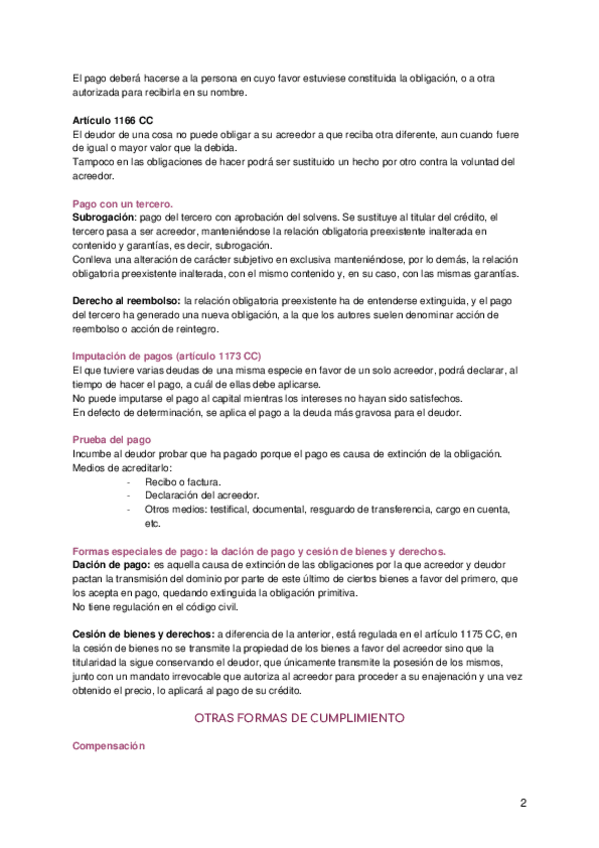 El pago deberá hacerse a la persona en cuyo favor estuviese constituida la obligación, o a otra autorizada para recibirla en su nombre.

Artículo 1166 CC
El deudor de una cosa no puede obligar a su acreedor a que reciba otra diferente, aun cuando fuere de igual o mayor valor que la debida.
Tampoco en las obligaciones de hacer podrá ser sustituido un hecho por otro contra la voluntad del acreedor.

Pago con un tercero.
Subrogación: pago del tercero con aprobación del solvens. Se sustituye al titular del crédito, el tercero pasa a ser acreedor, manteniéndose la relación obligatoria preexistente inalterada en contenido y garantías, es decir, subrogación.
Conlleva una alteración de carácter subjetivo en exclusiva manteniéndose, por lo demás, la relación obligatoria preexistente inalterada, con el mismo contenido y, en su caso, con las mismas garantías.

Derecho al reembolso: la relación obligatoria preexistente ha de entenderse extinguida, y el pago del tercero ha generado una nueva obligación, a la que los autores suelen denominar acción de reembolso o acción de reintegro.

Imputación de pagos (artículo 1173 CC)
El que tuviere varias deudas de una misma especie en favor de un solo acreedor, podrá declarar, al tiempo de hacer el pago, a cuál de ellas debe aplicarse.
No puede imputarse el pago al capital mientras los intereses no hayan sido satisfechos.
En defecto de determinación, se aplica el pago a la deuda más gravosa para el deudor.

Prueba del pago
Incumbe al deudor probar que ha pagado porque el pago es causa de extinción de la obligación.
Medios de acreditarlo:
- Recibo o factura.
- Declaración del acreedor.
- Otros medios: testifical, documental, resguardo de transferencia, cargo en cuenta, etc.

Formas especiales de pago: la dación de pago y cesión de bienes y derechos.
Dación de pago: es aquella causa de extinción de las obligaciones por la que acreedor y deudor pactan la transmisión del dominio por parte de este último de ciertos bienes a favor del primero, que los acepta en pago, quedando extinguida la obligación primitiva.
No tiene regulación en el código civil.

Cesión de bienes y derechos: a diferencia de la anterior, está regulada en el artículo 1175 CC, en la cesión de bienes no se transmite la propiedad de los bienes a favor del acreedor sino que la titularidad la sigue conservando el deudor, que únicamente transmite la posesión de los mismos, junto con un mandato irrevocable que autoriza al acreedor para proceder a su enajenación y una vez obtenido el precio, lo aplicará al pago de su crédito.

OTRAS FORMAS DE CUMPLIMIENTO

Compensación

2